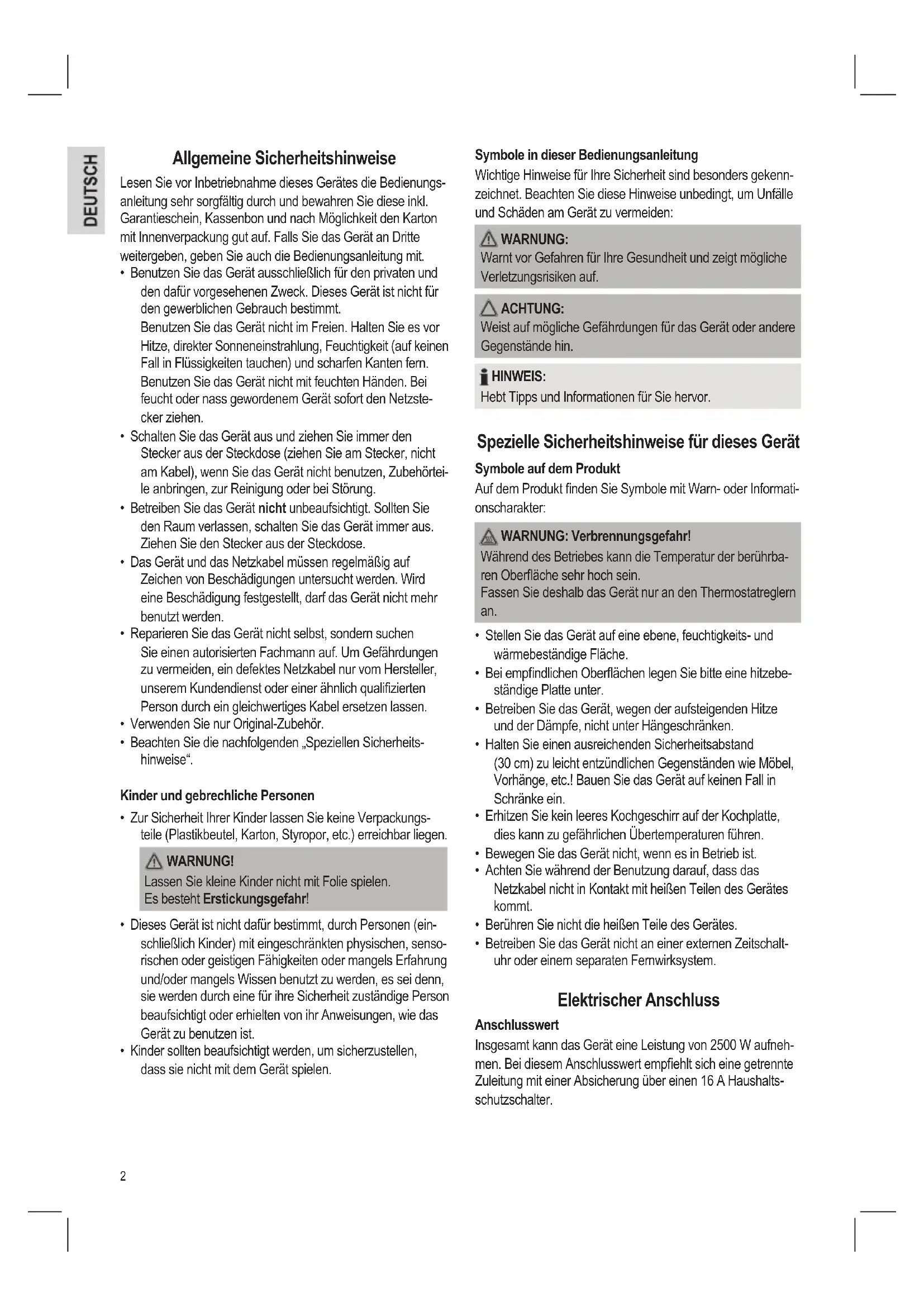 DEUTSCH

Allgemeine Sicherheitshinweise

Lesen Sie vor Inbetriebnahme dieses Gerätes die Bedienungsanleitung sehr sorgfältig durch und bewahren Sie diese inkl. Garantieschein, Kassenbon und nach Möglichkeit den Karton mit Innenverpackung gut auf. Falls Sie das Gerät an Dritte weitergeben, geben Sie auch die Bedienungsanleitung mit.

• Benutzen Sie das Gerät ausschließlich für den privaten und den dafür vorgesehenen Zweck. Dieses Gerät ist nicht für den gewerblichen Gebrauch bestimmt.
Benutzen Sie das Gerät nicht im Freien. Halten Sie es vor Hitze, direkter Sonneneinstrahlung, Feuchtigkeit (auf keinen Fall in Flüssigkeiten tauchen) und scharfen Kanten fern.
Benutzen Sie das Gerät nicht mit feuchten Händen. Bei feucht oder nass gewordenem Gerät sofort den Netzstecker ziehen.
• Schalten Sie das Gerät aus und ziehen Sie immer den Stecker aus der Steckdose (ziehen Sie am Stecker, nicht am Kabel), wenn Sie das Gerät nicht benutzen, Zubehörteile anbringen, zur Reinigung oder bei Störung.
• Betreiben Sie das Gerät nicht unbeaufsichtigt. Sollten Sie den Raum verlassen, schalten Sie das Gerät immer aus. Ziehen Sie den Stecker aus der Steckdose.
• Das Gerät und das Netzkabel müssen regelmäßig auf Zeichen von Beschädigungen untersucht werden. Wird eine Beschädigung festgestellt, darf das Gerät nicht mehr benutzt werden.
• Reparieren Sie das Gerät nicht selbst, sondern suchen Sie einen autorisierten Fachmann auf. Um Gefährdungen zu vermeiden, ein defektes Netzkabel nur vom Hersteller, unserem Kundendienst oder einer ähnlich qualifizierten Person durch ein gleichwertiges Kabel ersetzen lassen.
• Verwenden Sie nur Original-Zubehör.
• Beachten Sie die nachfolgenden „Speziellen Sicherheitshinweise“.

Kinder und gebrechliche Personen

• Zur Sicherheit Ihrer Kinder lassen Sie keine Verpackungsteile (Plastikbeutel, Karton, Styropor, etc.) erreichbar liegen.

WARNUNG!
Lassen Sie kleine Kinder nicht mit Folie spielen.
Es besteht Erstickungsgefahr!

• Dieses Gerät ist nicht dafür bestimmt, durch Personen (einschließlich Kinder) mit eingeschränkten physischen, sensorischen oder geistigen Fähigkeiten oder mangels Erfahrung und/oder mangels Wissen benutzt zu werden, es sei denn, sie werden durch eine für ihre Sicherheit zuständige Person beaufsichtigt oder erhielten von ihr Anweisungen, wie das Gerät zu benutzen ist.
• Kinder sollten beaufsichtigt werden, um sicherzustellen, dass sie nicht mit dem Gerät spielen.

Symbole in dieser Bedienungsanleitung

Wichtige Hinweise für Ihre Sicherheit sind besonders gekennzeichnet. Beachten Sie diese Hinweise unbedingt, um Unfälle und Schäden am Gerät zu vermeiden:

WARNUNG:
Warnt vor Gefahren für Ihre Gesundheit und zeigt mögliche Verletzungsrisiken auf.

ACHTUNG:
Weist auf mögliche Gefährdungen für das Gerät oder andere Gegenstände hin.

HINWEIS:
Hebt Tipps und Informationen für Sie hervor.

Spezielle Sicherheitshinweise für dieses Gerät

Symbole auf dem Produkt

Auf dem Produkt finden Sie Symbole mit Warn- oder Informationscharakter:

WARNUNG: Verbrennungsgefahr!
Während des Betriebes kann die Temperatur der berührbaren Oberfläche sehr hoch sein.
Fassen Sie deshalb das Gerät nur an den Thermostatreglern an.

• Stellen Sie das Gerät auf eine ebene, feuchtigkeits- und wärmebeständige Fläche.
• Bei empfindlichen Oberflächen legen Sie bitte eine hitzebeständige Platte unter.
• Betreiben Sie das Gerät, wegen der aufsteigenden Hitze und der Dämpfe, nicht unter Hängeschränken.
• Halten Sie einen ausreichenden Sicherheitsabstand (30 cm) zu leicht entzündlichen Gegenständen wie Möbel, Vorhänge, etc.! Bauen Sie das Gerät auf keinen Fall in Schränke ein.
• Erhitzen Sie kein leeres Kochgeschirr auf der Kochplatte, dies kann zu gefährlichen Übertemperaturen führen.
• Bewegen Sie das Gerät nicht, wenn es in Betrieb ist.
• Achten Sie während der Benutzung darauf, dass das Netzkabel nicht in Kontakt mit heißen Teilen des Gerätes kommt.
• Berühren Sie nicht die heißen Teile des Gerätes.
• Betreiben Sie das Gerät nicht an einer externen Zeitschaltuhr oder einem separaten Fernwirksystem.

Elektrischer Anschluss

Anschlusswert

Insgesamt kann das Gerät eine Leistung von 2500 W aufnehmen. Bei diesem Anschlusswert empfiehlt sich eine getrennte Zuleitung mit einer Absicherung über einen 16 A Haushaltsschutzschalter.

2